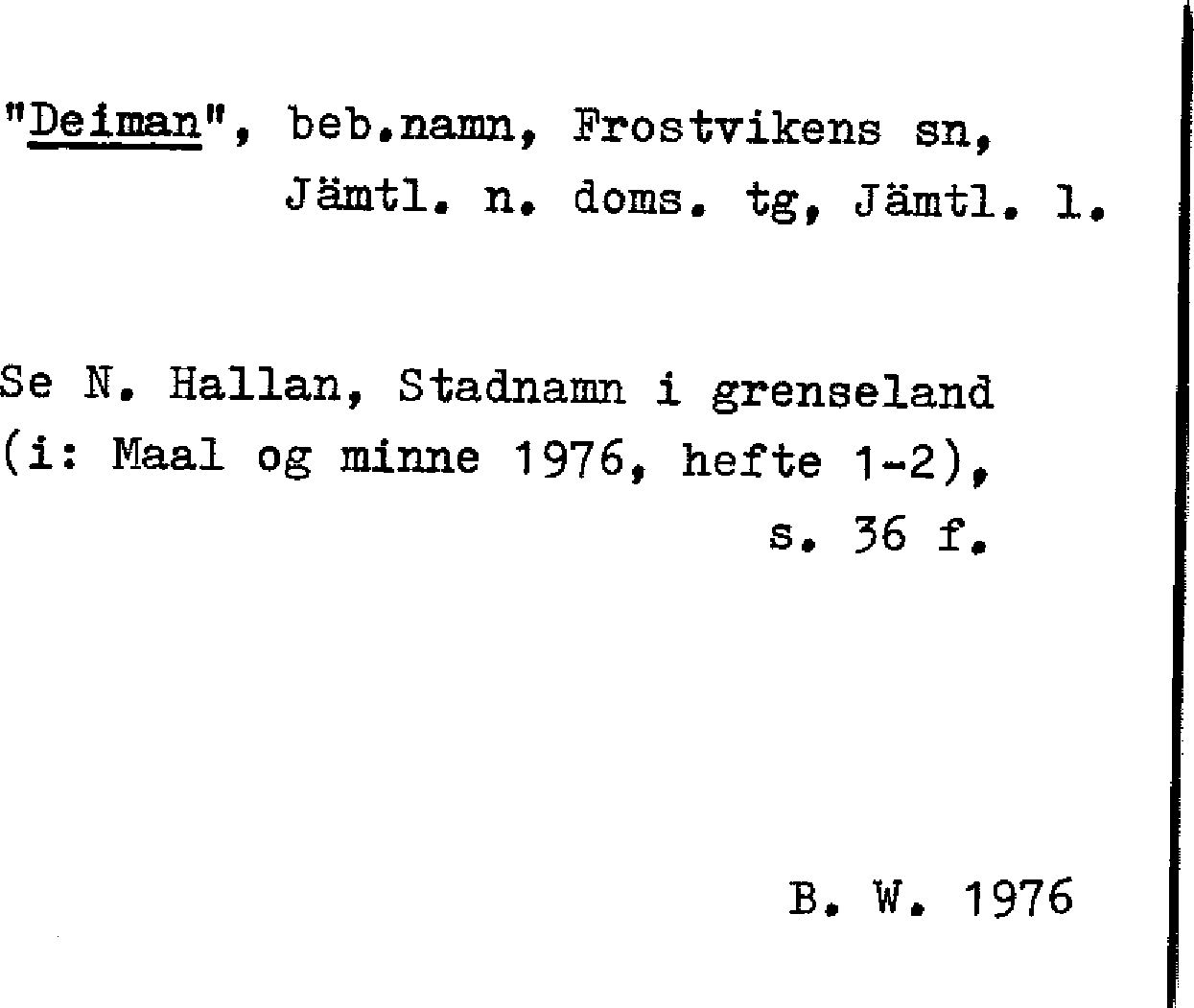 "Deiman", beb.namn, Frostvikens sn,
Jämtl. n. doms. tg, Jämtl. l.

Se N. Hallan, Stadnamn i grenseland (i: Maal og minne 1976, hefte 1-2), s. 36 f.

B. W. 1976